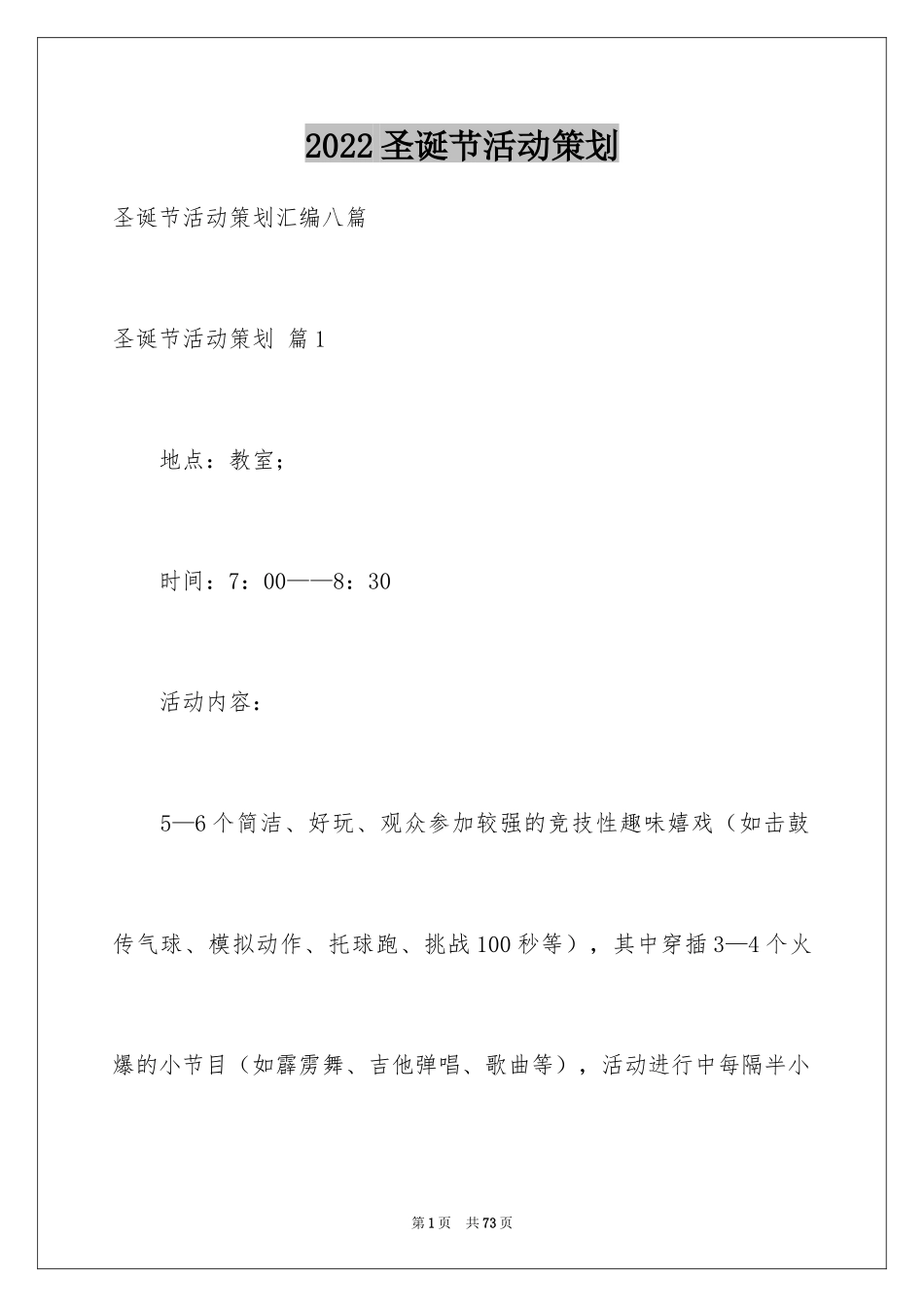 2022圣诞节活动策划

圣诞节活动策划汇编八篇

圣诞节活动策划 篇1

地点：教室；

时间：7：00——8：30

活动内容：

5—6个简洁、好玩、观众参加较强的竞技性趣味嬉戏（如击鼓传气球、模拟动作、托球跑、挑战100秒等），其中穿插3—4个火爆的小节目（如霹雳舞、吉他弹唱、歌曲等），活动进行中每隔半小

第1页 共73页